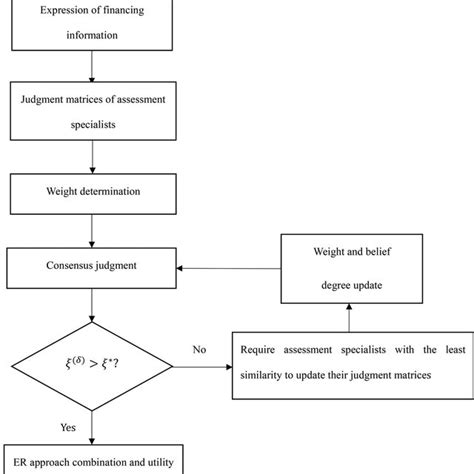 Expression of financing information

Judgment matrices of assessment specialists

Weight determination

Consensus judgment

Weight and belief degree update

$\xi^{(\delta)} > \xi^{*}$?

No

Require assessment specialists with the least similarity to update their judgment matrices

Yes

ER approach combination and utility